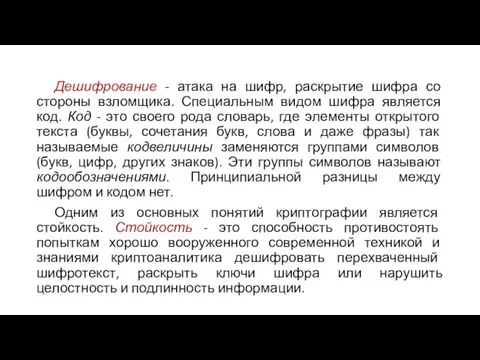 Дешифрование - атака на шифр, раскрытие шифра со стороны взломщика. Специальным видом шифра является код. Код - это своего рода словарь, где элементы открытого текста (буквы, сочетания букв, слова и даже фразы) так называемые кодвеличины заменяются группами символов (букв, цифр, других знаков). Эти группы символов называют кодообозначениями. Принципиальной разницы между шифром и кодом нет.

Одним из основных понятий криптографии является стойкость. Стойкость - это способность противостоять попыткам хорошо вооруженного современной техникой и знаниями криптоаналитика дешифровать перехваченный шифротекст, раскрыть ключи шифра или нарушить целостность и подлинность информации.